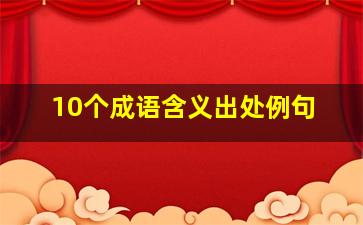 10个成语含义出处例句